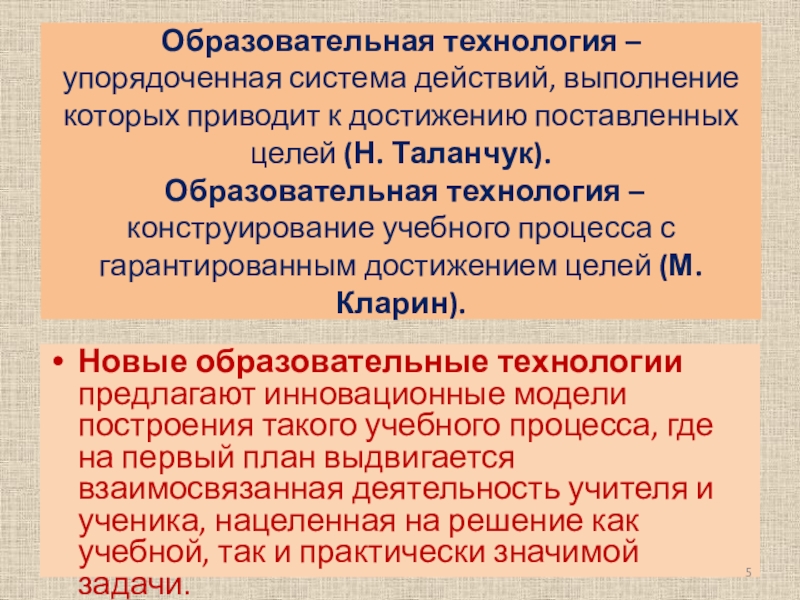 Образовательная технология – упорядоченная система действий, выполнение которых приводит к достижению поставленных целей (Н. Таланчук).

Образовательная технология – конструирование учебного процесса с гарантированным достижением целей (М. Кларин).

• Новые образовательные технологии предлагают инновационные модели построения такого учебного процесса, где на первый план выдвигается взаимосвязанная деятельность учителя и ученика, нацеленная на решение как учебной, так и практически значимой задачи.

5